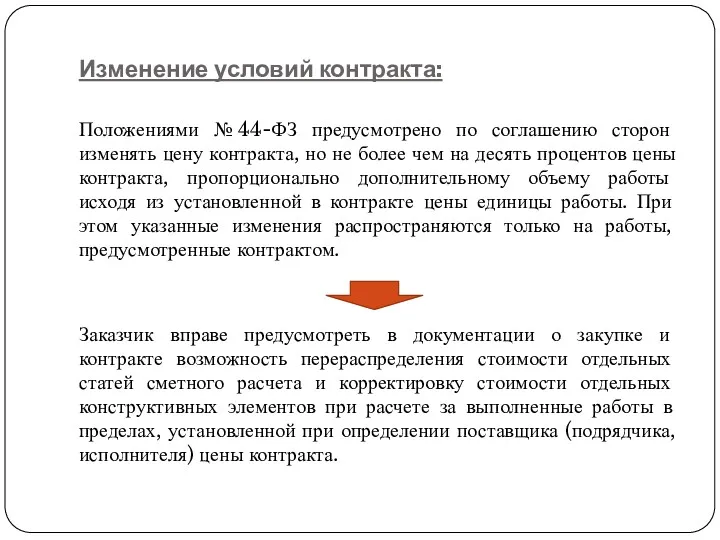 Изменение условий контракта:

Положениями № 44-ФЗ предусмотрено по соглашению сторон изменять цену контракта, но не более чем на десять процентов цены контракта, пропорционально дополнительному объему работы исходя из установленной в контракте цены единицы работы. При этом указанные изменения распространяются только на работы, предусмотренные контрактом.

Заказчик вправе предусмотреть в документации о закупке и контракте возможность перераспределения стоимости отдельных статей сметного расчета и корректировку стоимости отдельных конструктивных элементов при расчете за выполненные работы в пределах, установленной при определении поставщика (подрядчика, исполнителя) цены контракта.